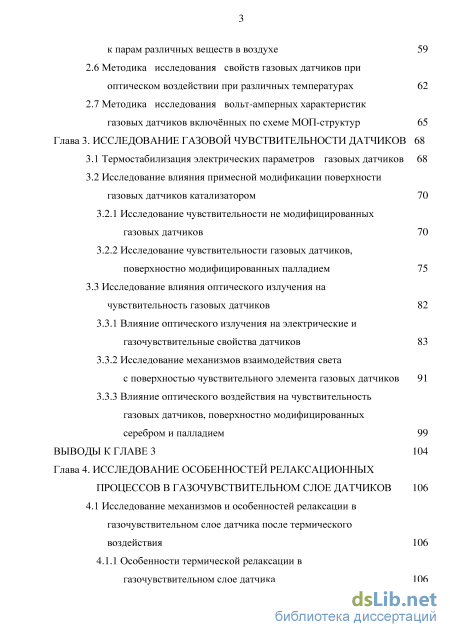 3

к парам различных веществ в воздухе 59

2.6 Методика исследования свойств газовых датчиков при оптическом воздействии при различных температурах 62

2.7 Методика исследования вольт-амперных характеристик газовых датчиков включённых по схеме МОП-структур 65

Глава 3. ИССЛЕДОВАНИЕ ГАЗОВОЙ ЧУВСТВИТЕЛЬНОСТИ ДАТЧИКОВ 68

3.1 Термостабилизация электрических параметров газовых датчиков 68

3.2 Исследование влияния примесной модификации поверхности газовых датчиков катализатором 70

3.2.1 Исследование чувствительности не модифицированных газовых датчиков 70

3.2.2 Исследование чувствительности газовых датчиков, поверхностно модифицированных палладием 75

3.3 Исследование влияния оптического излучения на чувствительность газовых датчиков 82

3.3.1 Влияние оптического излучения на электрические и газочувствительные свойства датчиков 83

3.3.2 Исследование механизмов взаимодействия света с поверхностью чувствительного элемента газовых датчиков 91

3.3.3 Влияние оптического воздействия на чувствительность газовых датчиков, поверхностно модифицированных серебром и палладием 99

ВЫВОДЫ К ГЛАВЕ 3 104

Глава 4. ИССЛЕДОВАНИЕ ОСОБЕННОСТЕЙ РЕЛАКСАЦИОННЫХ ПРОЦЕССОВ В ГАЗОЧУВСТВИТЕЛЬНОМ СЛОЕ ДАТЧИКОВ 106

4.1 Исследование механизмов и особенностей релаксации в газочувствительном слое датчика после термического воздействия 106

4.1.1 Особенности термической релаксации в газочувствительном слое датчика 106

dsLib.net
библиотека диссертаций